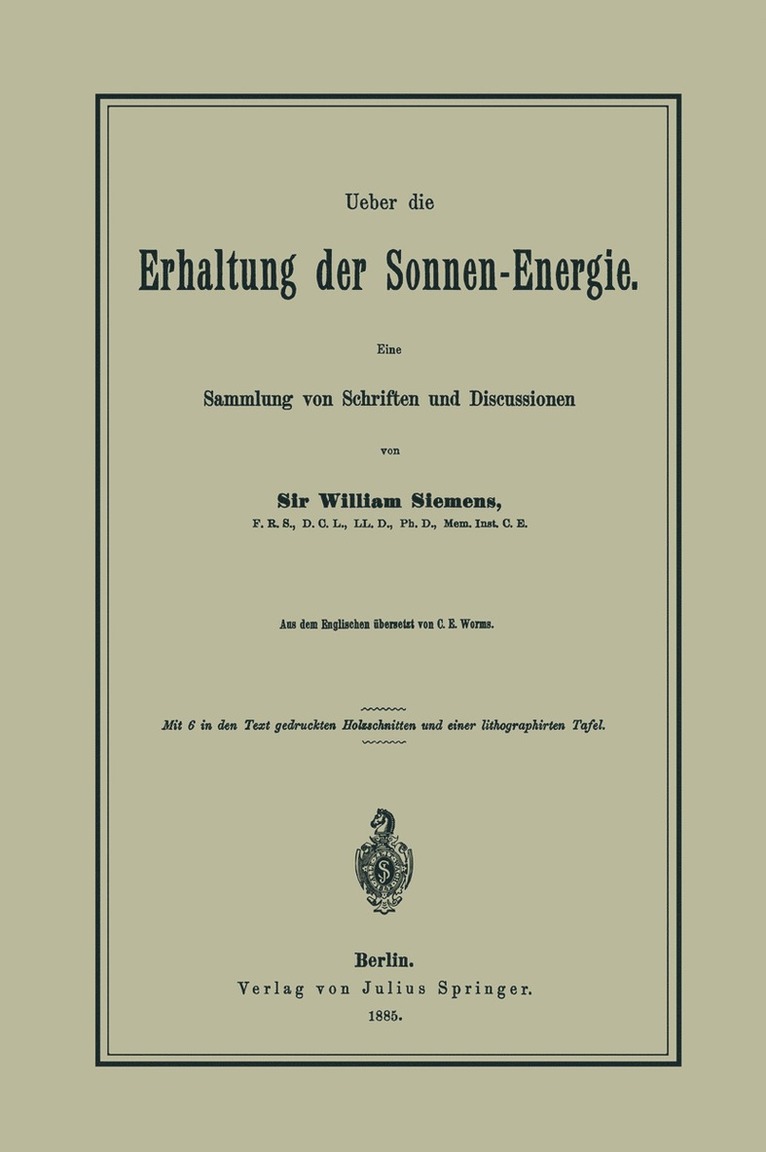 Ueber die

Erhaltung der Sonnen-Energie.

Eine

Sammlung von Schriften und Discussionen

von

Sir William Siemens,

F. R. S., D. C. L., LL. D., Ph. D., Mem. Inst. C. E.

Aus dem Englischen übersetzt von C. E. Worms.

Mit 6 in den Text gedruckten Holzschnitten und einer lithographirten Tafel.

Berlin.
Verlag von Julius Springer.
1885.